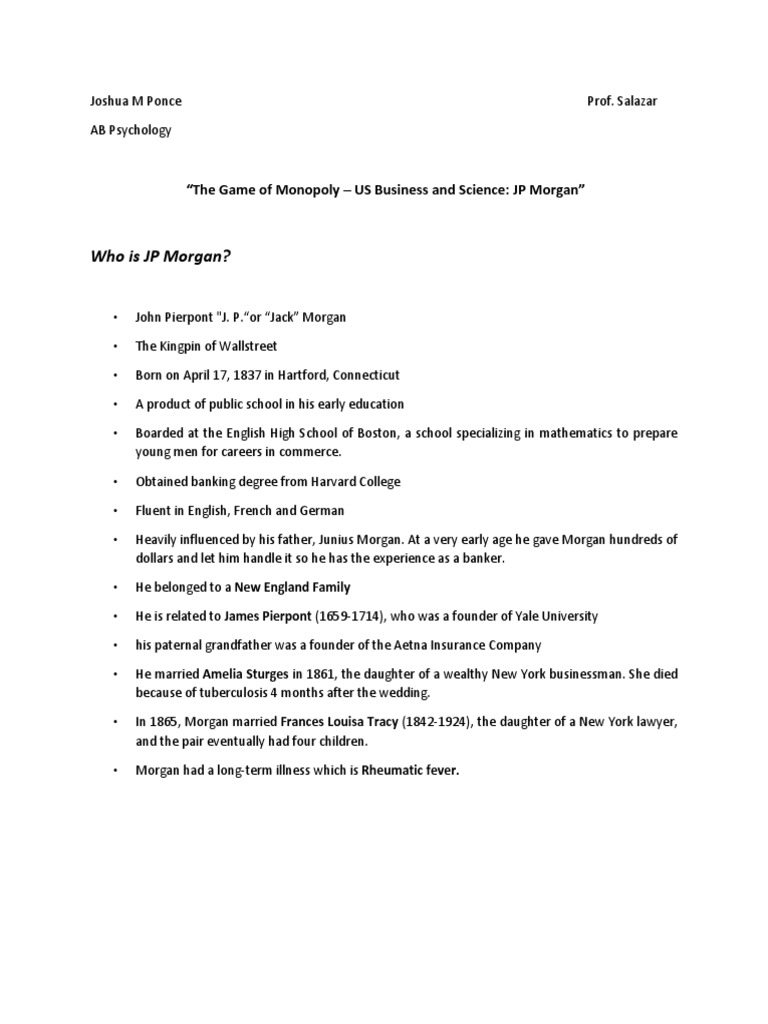 Joshua M Ponce

Prof. Salazar

AB Psychology

“The Game of Monopoly – US Business and Science: JP Morgan”

Who is JP Morgan?

• John Pierpont "J. P.“or “Jack” Morgan

• The Kingpin of Wallstreet

• Born on April 17, 1837 in Hartford, Connecticut

• A product of public school in his early education

• Boarded at the English High School of Boston, a school specializing in mathematics to prepare young men for careers in commerce.

• Obtained banking degree from Harvard College

• Fluent in English, French and German

• Heavily influenced by his father, Junius Morgan. At a very early age he gave Morgan hundreds of dollars and let him handle it so he has the experience as a banker.

• He belonged to a New England Family

• He is related to James Pierpont (1659-1714), who was a founder of Yale University

• his paternal grandfather was a founder of the Aetna Insurance Company

• He married Amelia Sturges in 1861, the daughter of a wealthy New York businessman. She died because of tuberculosis 4 months after the wedding.

• In 1865, Morgan married Frances Louisa Tracy (1842-1924), the daughter of a New York lawyer, and the pair eventually had four children.

• Morgan had a long-term illness which is Rheumatic fever.